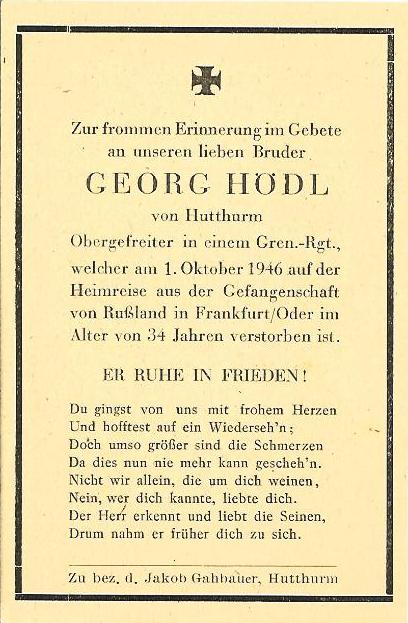 Zur frommen Erinnerung im Gebete an unseren lieben Bruder

GEORG HÖDL

von Hutthurm

Obergefreiter in einem Gren.-Rgt., welcher am 1. Oktober 1946 auf der Heimreise aus der Gefangenschaft von Rußland in Frankfurt/Oder im Alter von 34 Jahren verstorben ist.

ER RUHE IN FRIEDEN!

Du gingst von uns mit frohem Herzen
Und hofftest auf ein Wiederseh'n;
Doch umso größer sind die Schmerzen
Da dies nun nie mehr kann gescheh'n.
Nicht wir allein, die um dich weinen,
Nein, wer dich kannte, liebte dich.
Der Herr erkennt und liebt die Seinen,
Drum nahm er früher dich zu sich.

Zu bez. d. Jakob Gahbauer, Hutthurm